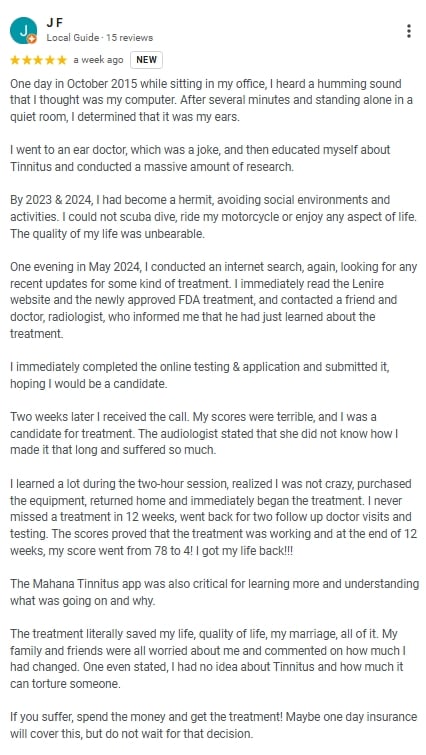 J
J F
Local Guide · 15 reviews

★★★★★ a week ago NEW

One day in October 2015 while sitting in my office, I heard a humming sound that I thought was my computer. After several minutes and standing alone in a quiet room, I determined that it was my ears.

I went to an ear doctor, which was a joke, and then educated myself about Tinnitus and conducted a massive amount of research.

By 2023 & 2024, I had become a hermit, avoiding social environments and activities. I could not scuba dive, ride my motorcycle or enjoy any aspect of life. The quality of my life was unbearable.

One evening in May 2024, I conducted an internet search, again, looking for any recent updates for some kind of treatment. I immediately read the Lenire website and the newly approved FDA treatment, and contacted a friend and doctor, radiologist, who informed me that he had just learned about the treatment.

I immediately completed the online testing & application and submitted it, hoping I would be a candidate.

Two weeks later I received the call. My scores were terrible, and I was a candidate for treatment. The audiologist stated that she did not know how I made it that long and suffered so much.

I learned a lot during the two-hour session, realized I was not crazy, purchased the equipment, returned home and immediately began the treatment. I never missed a treatment in 12 weeks, went back for two follow up doctor visits and testing. The scores proved that the treatment was working and at the end of 12 weeks, my score went from 78 to 4! I got my life back!!!

The Mahana Tinnitus app was also critical for learning more and understanding what was going on and why.

The treatment literally saved my life, quality of life, my marriage, all of it. My family and friends were all worried about me and commented on how much I had changed. One even stated, I had no idea about Tinnitus and how much it can torture someone.

If you suffer, spend the money and get the treatment! Maybe one day insurance will cover this, but do not wait for that decision.